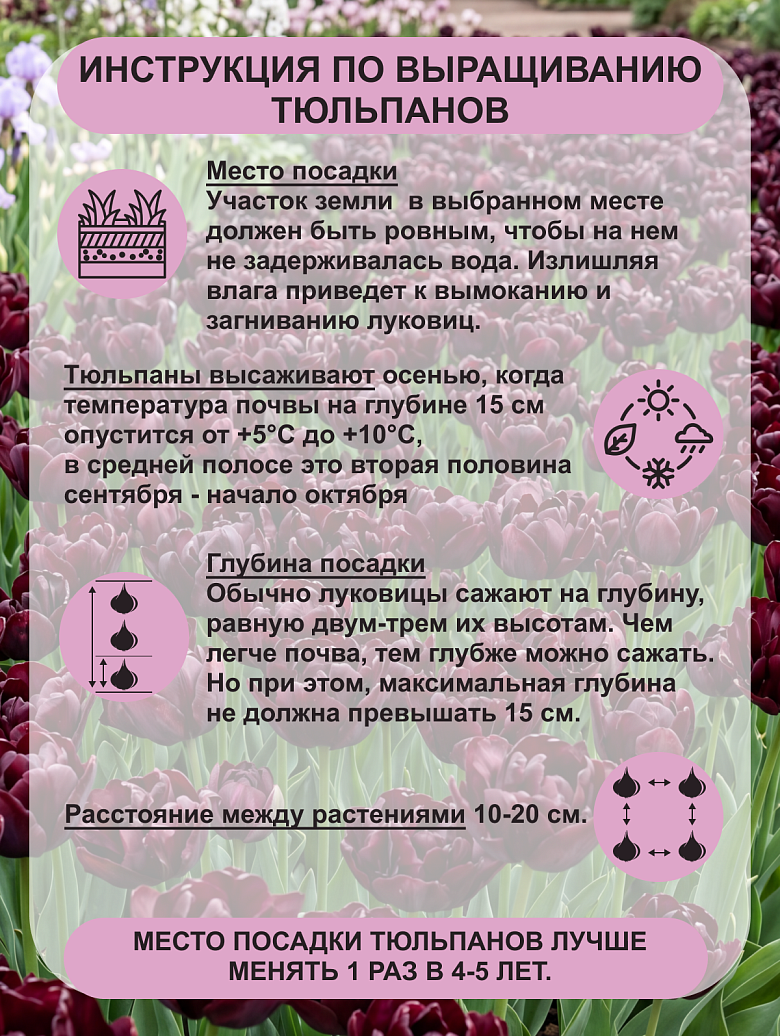 ИНСТРУКЦИЯ ПО ВЫРАЩИВАНИЮ ТЮЛЬПАНОВ

Место посадки
Участок земли в выбранном месте должен быть ровным, чтобы на нем не задерживалась вода. Излишляя влага приведет к вымоканию и загниванию луковиц.

Тюльпаны высаживают осенью, когда температура почвы на глубине 15 см опустится от +5°С до +10°С, в средней полосе это вторая половина сентября - начало октября

Глубина посадки
Обычно луковицы сажают на глубину, равную двум-трем их высотам. Чем легче почва, тем глубже можно сажать. Но при этом, максимальная глубина не должна превышать 15 см.

Расстояние между растениями 10-20 см.

МЕСТО ПОСАДКИ ТЮЛЬПАНОВ ЛУЧШЕ МЕНЯТЬ 1 РАЗ В 4-5 ЛЕТ.